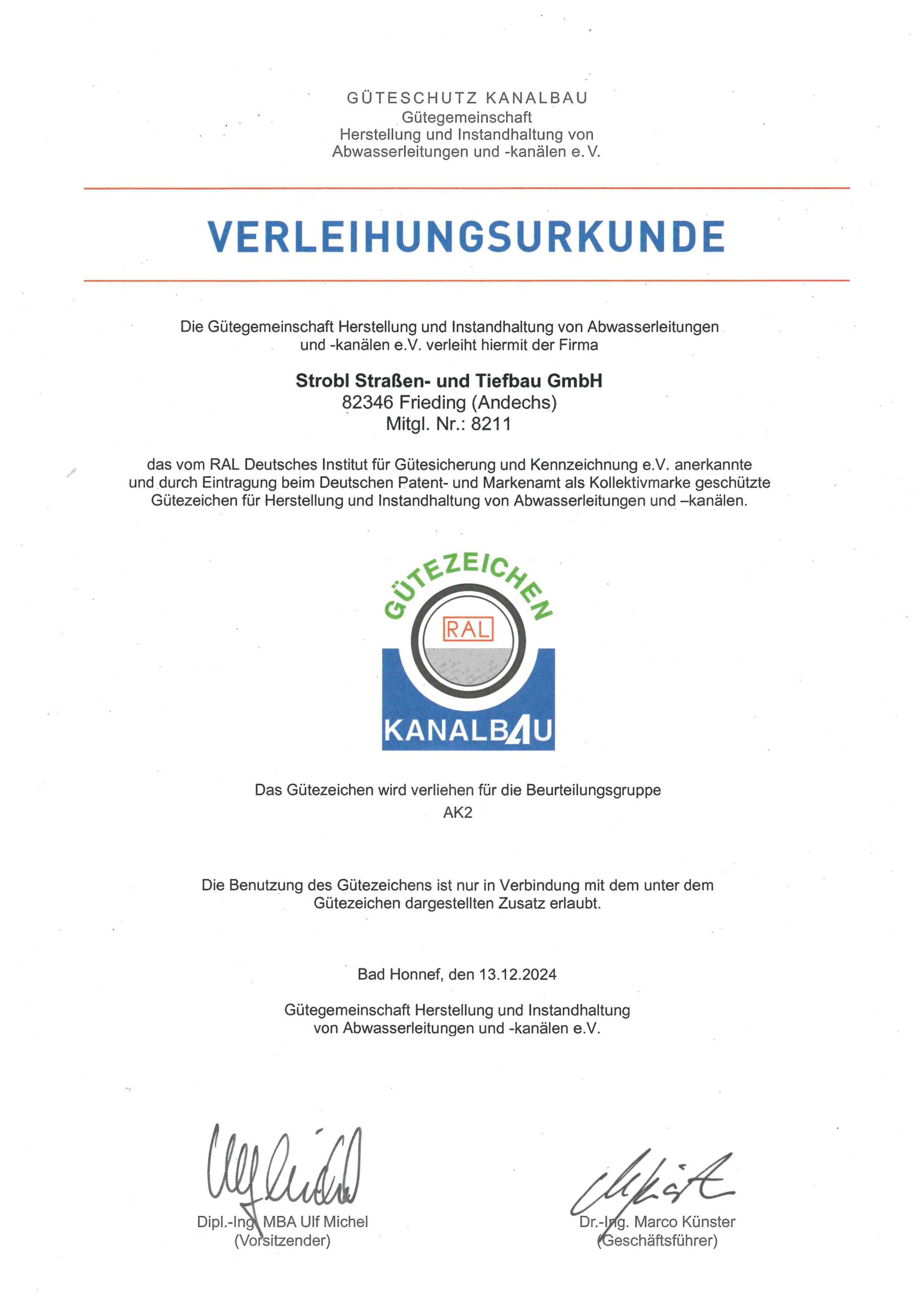 GÜTESCHUTZ KANALBAU
Gütegemeinschaft
Herstellung und Instandhaltung von
Abwasserleitungen und -kanälen e. V.

VERLEIHUNGSURKUNDE

Die Gütegemeinschaft Herstellung und Instandhaltung von Abwasserleitungen und -kanälen e.V. verleiht hiermit der Firma

Strobl Straßen- und Tiefbau GmbH
82346 Frieding (Andechs)
Mitgl. Nr.: 8211

das vom RAL Deutsches Institut für Gütesicherung und Kennzeichnung e.V. anerkannte und durch Eintragung beim Deutschen Patent- und Markenamt als Kollektivmarke geschützte Gütezeichen für Herstellung und Instandhaltung von Abwasserleitungen und –kanälen.

GÜTEZEICHEN
RAL
KANALBAU

Das Gütezeichen wird verliehen für die Beurteilungsgruppe
AK2

Die Benutzung des Gütezeichens ist nur in Verbindung mit dem unter dem Gütezeichen dargestellten Zusatz erlaubt.

Bad Honnef, den 13.12.2024

Gütegemeinschaft Herstellung und Instandhaltung
von Abwasserleitungen und -kanälen e.V.

Dipl.-Ing. MBA Ulf Michel
(Vorsitzender)

Dr.-Ing. Marco Künster
(Geschäftsführer)